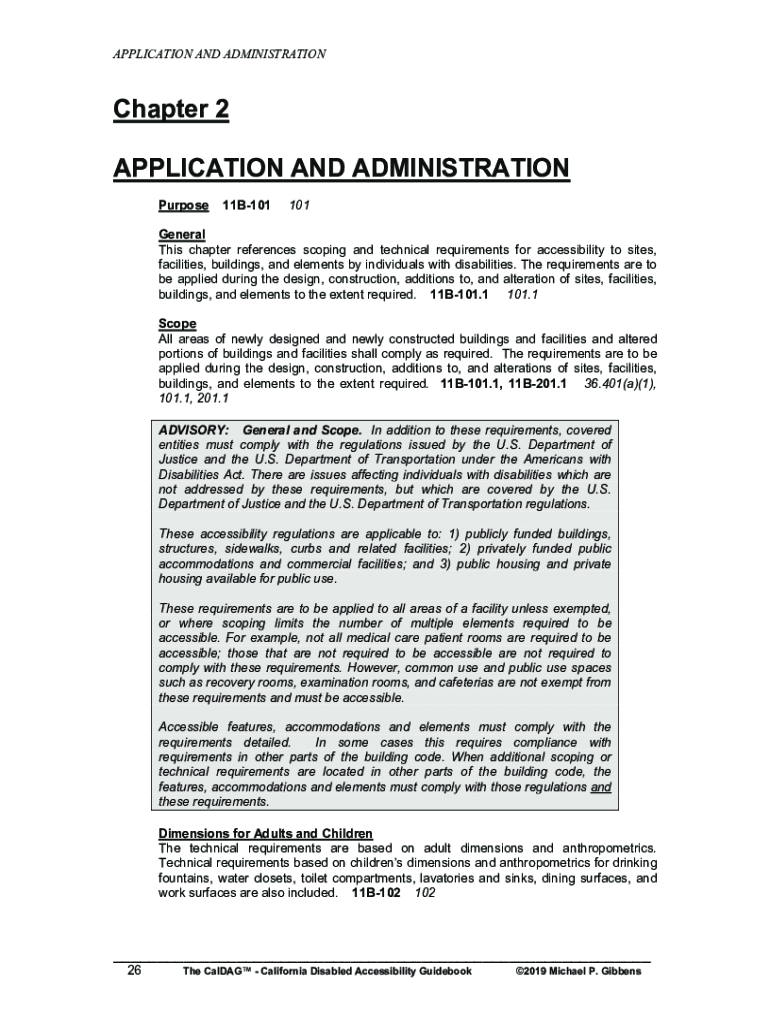 APPLICATION AND ADMINISTRATION

Chapter 2

APPLICATION AND ADMINISTRATION

Purpose 11B-101 101

General
This chapter references scoping and technical requirements for accessibility to sites, facilities, buildings, and elements by individuals with disabilities. The requirements are to be applied during the design, construction, additions to, and alteration of sites, facilities, buildings, and elements to the extent required. 11B-101.1 101.1

Scope
All areas of newly designed and newly constructed buildings and facilities and altered portions of buildings and facilities shall comply as required. The requirements are to be applied during the design, construction, additions to, and alterations of sites, facilities, buildings, and elements to the extent required. 11B-101.1, 11B-201.1 36.401(a)(1), 101.1, 201.1

ADVISORY: General and Scope. In addition to these requirements, covered entities must comply with the regulations issued by the U.S. Department of Justice and the U.S. Department of Transportation under the Americans with Disabilities Act. There are issues affecting individuals with disabilities which are not addressed by these requirements, but which are covered by the U.S. Department of Justice and the U.S. Department of Transportation regulations.

These accessibility regulations are applicable to: 1) publicly funded buildings, structures, sidewalks, curbs and related facilities; 2) privately funded public accommodations and commercial facilities; and 3) public housing and private housing available for public use.

These requirements are to be applied to all areas of a facility unless exempted, or where scoping limits the number of multiple elements required to be accessible. For example, not all medical care patient rooms are required to be accessible; those that are not required to be accessible are not required to comply with these requirements. However, common use and public use spaces such as recovery rooms, examination rooms, and cafeterias are not exempt from these requirements and must be accessible.

Accessible features, accommodations and elements must comply with the requirements detailed. In some cases this requires compliance with requirements in other parts of the building code. When additional scoping or technical requirements are located in other parts of the building code, the features, accommodations and elements must comply with those regulations and these requirements.

Dimensions for Adults and Children
The technical requirements are based on adult dimensions and anthropometrics. Technical requirements based on children's dimensions and anthropometrics for drinking fountains, water closets, toilet compartments, lavatories and sinks, dining surfaces, and work surfaces are also included. 11B-102 102

26 The CalDAG™ - California Disabled Accessibility Guidebook ©2019 Michael P. Gibbens